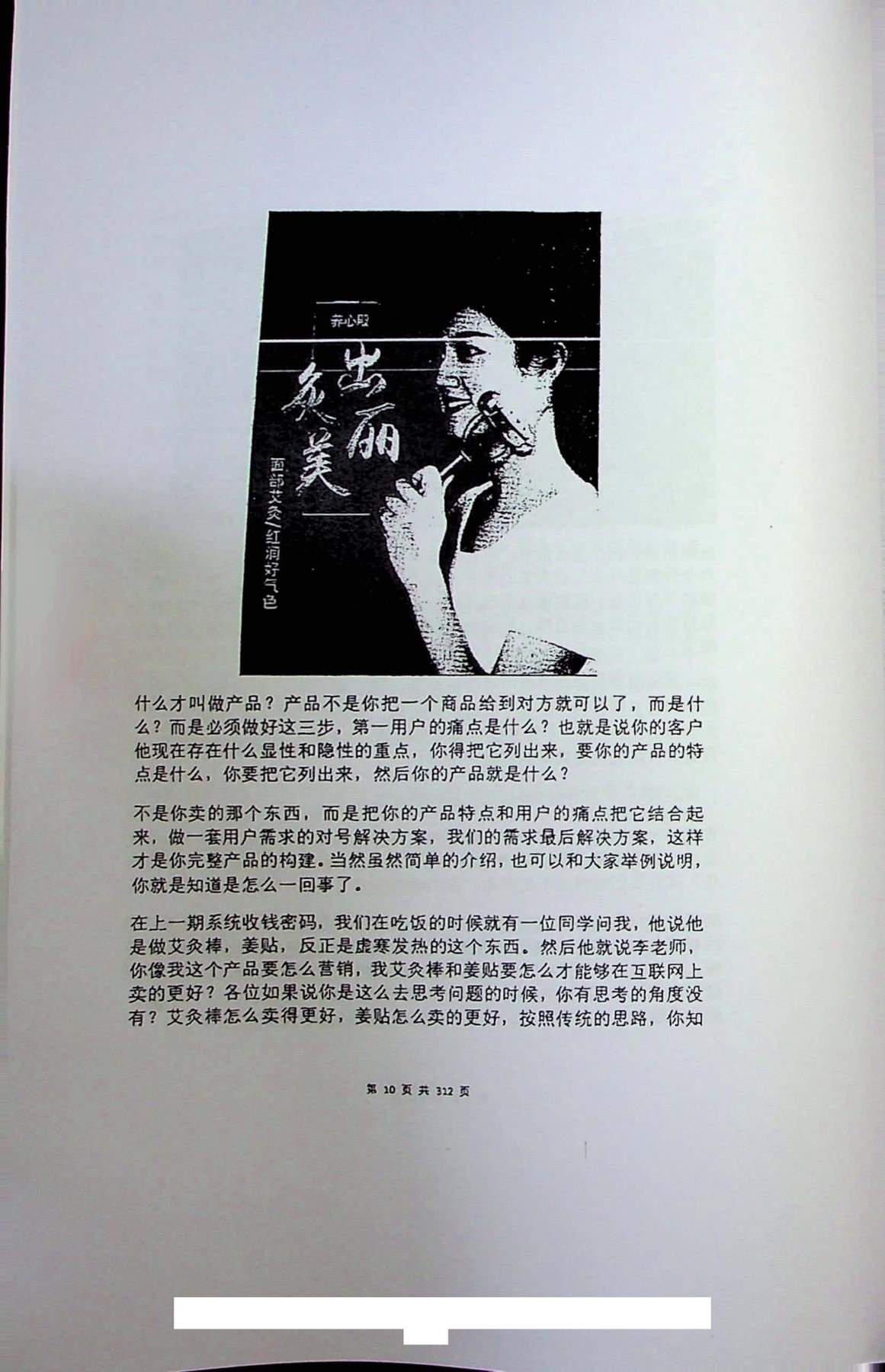 养心殿

灸出美丽

面部艾灸/红润好气色

什么才叫做产品？产品不是你把一个商品给到对方就可以了，而是什么？而是必须做好这三步，第一用户的痛点是什么？也就是说你的客户他现在存在什么显性和隐性的重点，你得把它列出来，要你的产品的特点是什么，你要把它列出来，然后你的产品就是什么？

不是你卖的那个东西，而是把你的产品特点和用户的痛点把它结合起来，做一套用户需求的对号解决方案，我们的需求最后解决方案，这样才是你完整产品的构建。当然虽然简单的介绍，也可以和大家举例说明，你就是知道是怎么一回事了。

在上一期系统收钱密码，我们在吃饭的时候就有一位同学问我，他说他是做艾灸棒，姜贴，反正是虚寒发热的这个东西。然后他就说李老师，你像我这个产品要怎么营销，我艾灸棒和姜贴要怎么才能够在互联网上卖的更好？各位如果说你是这么去思考问题的时候，你有思考的角度没有？艾灸棒怎么卖得更好，姜贴怎么卖的更好，按照传统的思路，你知

第 10 页 共 312 页